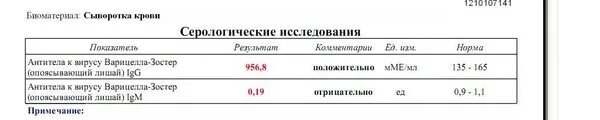 1210107141

Биоматериал: Сыворотка крови

Серологические исследования

| Показатель | Результат | Комментарии | Ед. изм. | Норма |
|---|---|---|---|---|
| Антитела к вирусу Варицелла-Зостер (опоясывающий лишай) IgG | 956,8 | положительно | мМЕ/мл | 135 - 165 |
| Антитела к вирусу Варицелла-Зостер (опоясывающий лишай) IgM | 0,19 | отрицательно | ед | 0,9 - 1,1 |

Примечание: